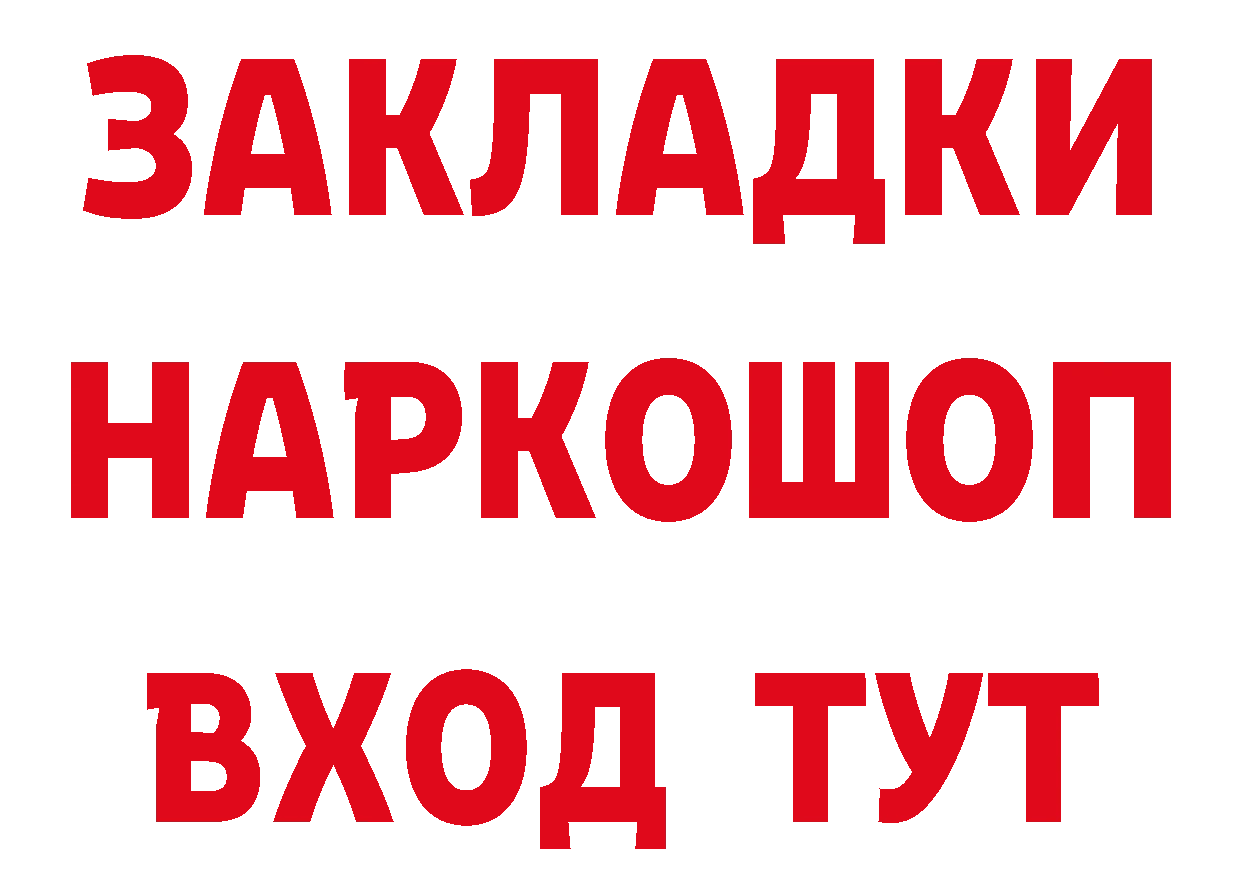 ЗАКЛАДКИ НАРКОШОП ВХОД ТУТ